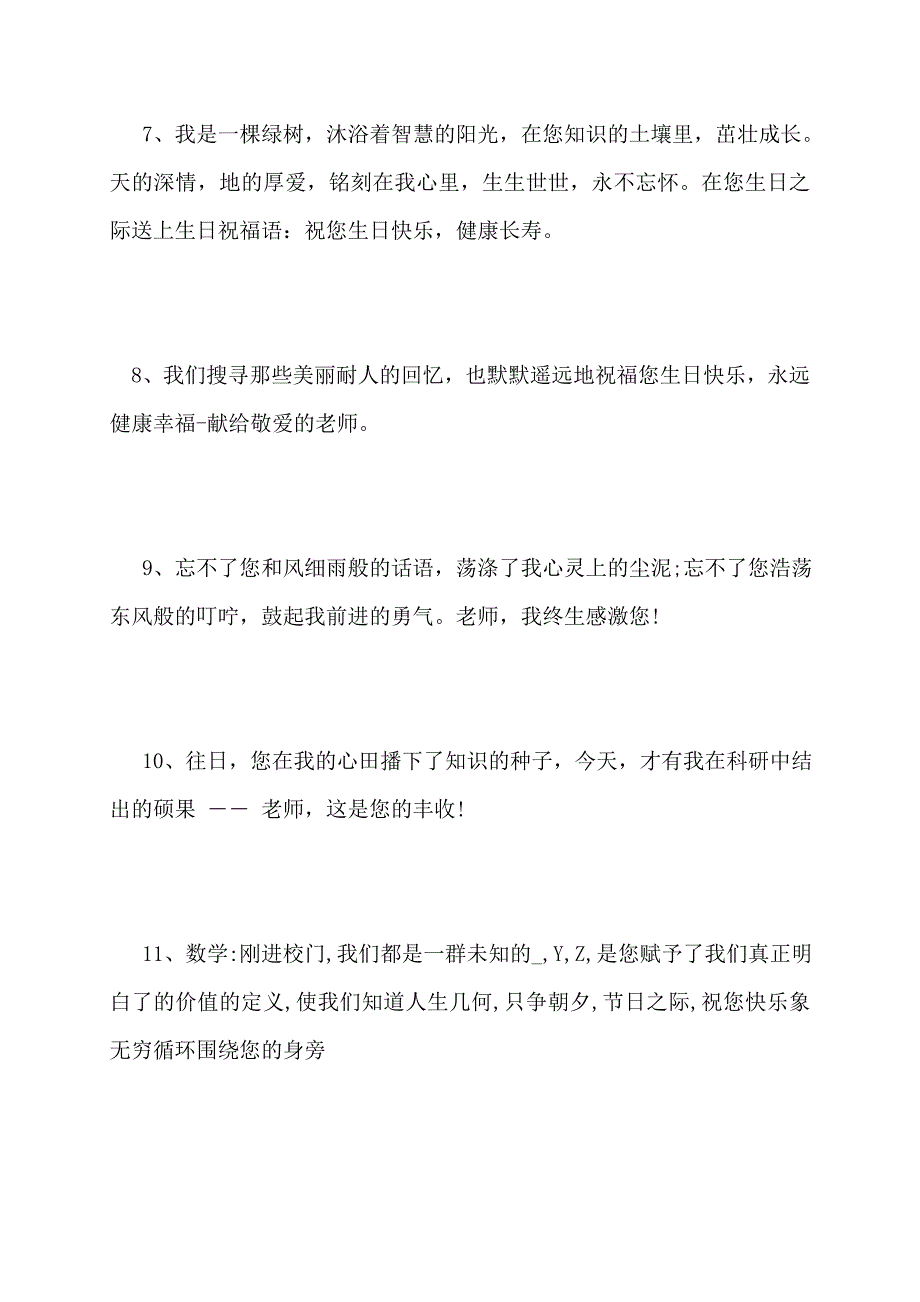 7、我是一棵绿树，沐浴着智慧的阳光，在您知识的土壤里，茁壮成长。天的深情，地的厚爱，铭刻在我心里，生生世世，永不忘怀。在您生日之际送上生日祝福语：祝您生日快乐，健康长寿。

8、我们搜寻那些美丽耐人的回忆，也默默遥远地祝福您生日快乐，永远健康幸福-献给敬爱的老师。

9、忘不了您和风细雨般的话语，荡涤了我心灵上的尘泥;忘不了您浩荡东风般的叮咛，鼓起我前进的勇气。老师，我终生感激您!

10、往日，您在我的心田播下了知识的种子，今天，才有我在科研中结出的硕果 —— 老师，这是您的丰收!

11、数学:刚进校门,我们都是一群未知的_,Y,Z,是您赋予了我们真正明白了的价值的定义,使我们知道人生几何,只争朝夕,节日之际,祝您快乐象无穷循环围绕您的身旁